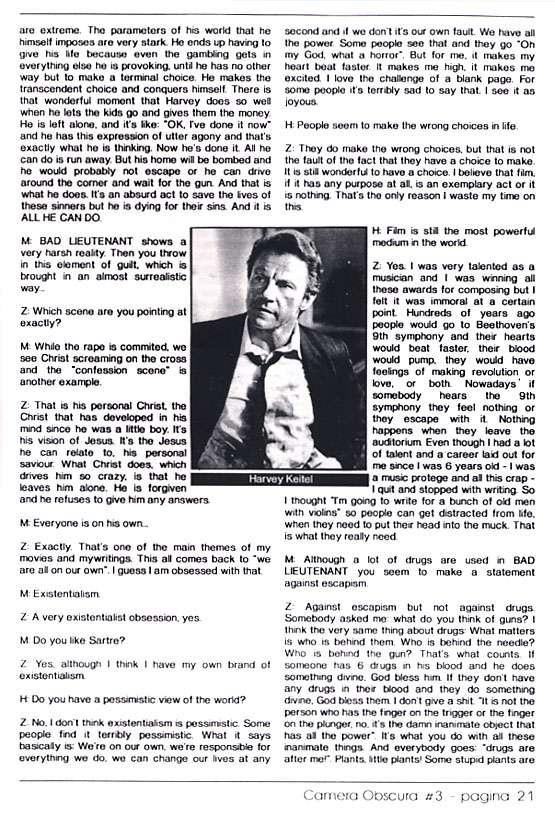 are extreme. The parameters of his world that he himself imposes are very stark. He ends up having to give his life because even the gambling gets in everything else he is provoking, until he has no other way but to make a terminal choice. He makes the transcendent choice and conquers himself. There is that wonderful moment that Harvey does so well when he lets the kids go and gives them the money. He is left alone, and it's like: "OK, I've done it now" and he has this expression of utter agony and that's exactly what he is thinking. Now he's done it. All he can do is run away. But his home will be bombed and he would probably not escape or he can drive around the corner and wait for the gun. And that is what he does. It's an absurd act to save the lives of these sinners but he is dying for their sins. And it is ALL HE CAN DO.

M: BAD LIEUTENANT shows a very harsh reality. Then you throw in this element of guilt, which is brought in an almost surrealistic way...

Z: Which scene are you pointing at exactly?

M: While the rape is commited, we see Christ screaming on the cross and the "confession scene" is another example.

Z: That is his personal Christ, the Christ that has developed in his mind since he was a little boy. It's his vision of Jesus. It's the Jesus he can relate to, his personal saviour. What Christ does, which drives him so crazy, is that he leaves him alone. He is forgiven and he refuses to give him any answers.

M: Everyone is on his own...

Z: Exactly. That's one of the main themes of my movies and mywritings. This all comes back to "we are all on our own". I guess I am obsessed with that.

M: Existentialism.

Z: A very existentialist obsession, yes.

M: Do you like Sartre?

Z: Yes, although I think I have my own brand of existentialism.

H: Do you have a pessimistic view of the world?

Z: No, I don't think existentialism is pessimistic. Some people find it terribly pessimistic. What it says basically is: We're on our own, we're responsible for everything we do, we can change our lives at any second and if we don't it's our own fault. We have all the power. Some people see that and they go "Oh my God, what a horror". But for me, it makes my heart beat faster. It makes me high, it makes me excited. I love the challenge of a blank page. For some people it's terribly sad to say that. I see it as joyous.

H: People seem to make the wrong choices in life.

Z: They do make the wrong choices, but that is not the fault of the fact that they have a choice to make. It is still wonderful to have a choice. I believe that film, if it has any purpose at all, is an exemplary act or it is nothing. That's the only reason I waste my time on this.

Harvey Keitel

H: Film is still the most powerful medium in the world.

Z: Yes. I was very talented as a musician and I was winning all these awards for composing but I felt it was immoral at a certain point. Hundreds of years ago people would go to Beethoven's 9th symphony and their hearts would beat faster, their blood would pump, they would have feelings of making revolution or love, or both. Nowadays' if somebody hears the 9th symphony they feel nothing or they escape with it. Nothing happens when they leave the auditorium. Even though I had a lot of talent and a career laid out for me since I was 6 years old - I was a music protege and all this crap - I quit and stopped with writing. So I thought "I'm going to write for a bunch of old men with violins" so people can get distracted from life, when they need to put their head into the muck. That is what they really need.

M: Although a lot of drugs are used in BAD LIEUTENANT you seem to make a statement against escapism.

Z: Against escapism but not against drugs. Somebody asked me: what do you think of guns? I think the very same thing about drugs: What matters is who is behind them. Who is behind the needle? Who is behind the gun? That's what counts. If someone has 6 drugs in his blood and he does something divine, God bless him. If they don't have any drugs in their blood and they do something divine, God bless them. I don't give a shit. "It is not the person who has the finger on the trigger or the finger on the plunger, no, it's the damn inanimate object that has all the power". It's what you do with all these inanimate things. And everybody goes: "drugs are after me!". Plants, little plants! Some stupid plants are

Camera Obscura #3 - pagina 21